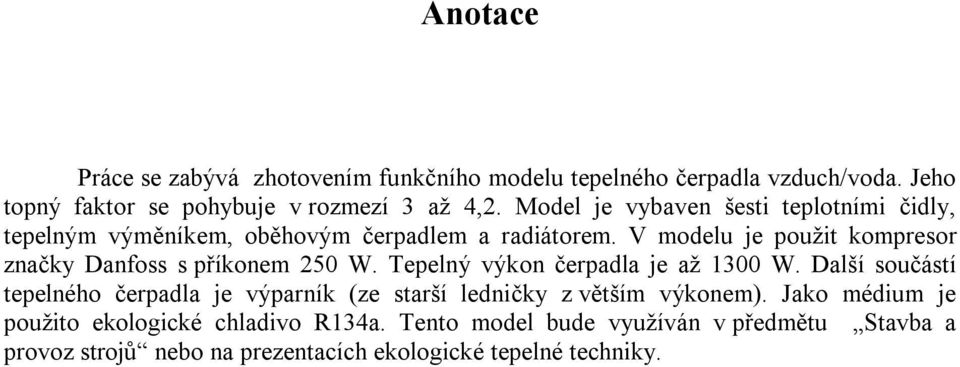 Anotace

Práce se zabývá zhotovením funkčního modelu tepelného čerpadla vzduch/voda. Jeho topný faktor se pohybuje v rozmezí 3 až 4,2. Model je vybaven šesti teplotními čidly, tepelným výměníkem, oběhovým čerpadlem a radiátorem. V modelu je použit kompresor značky Danfoss s příkonem 250 W. Tepelný výkon čerpadla je až 1300 W. Další součástí tepelného čerpadla je výparník (ze starší ledničky z větším výkonem). Jako médium je použito ekologické chladivo R134a. Tento model bude využíván v předmětu „Stavba a provoz strojů“ nebo na prezentacích ekologické tepelné techniky.